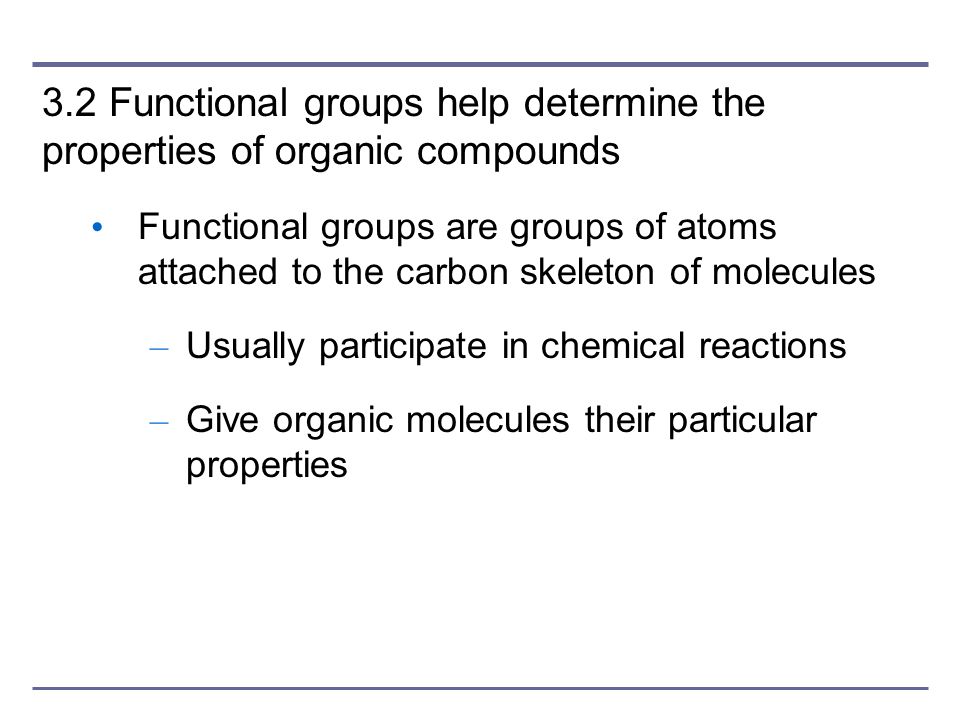 3.2 Functional groups help determine the properties of organic compounds

• Functional groups are groups of atoms attached to the carbon skeleton of molecules

– Usually participate in chemical reactions

– Give organic molecules their particular properties